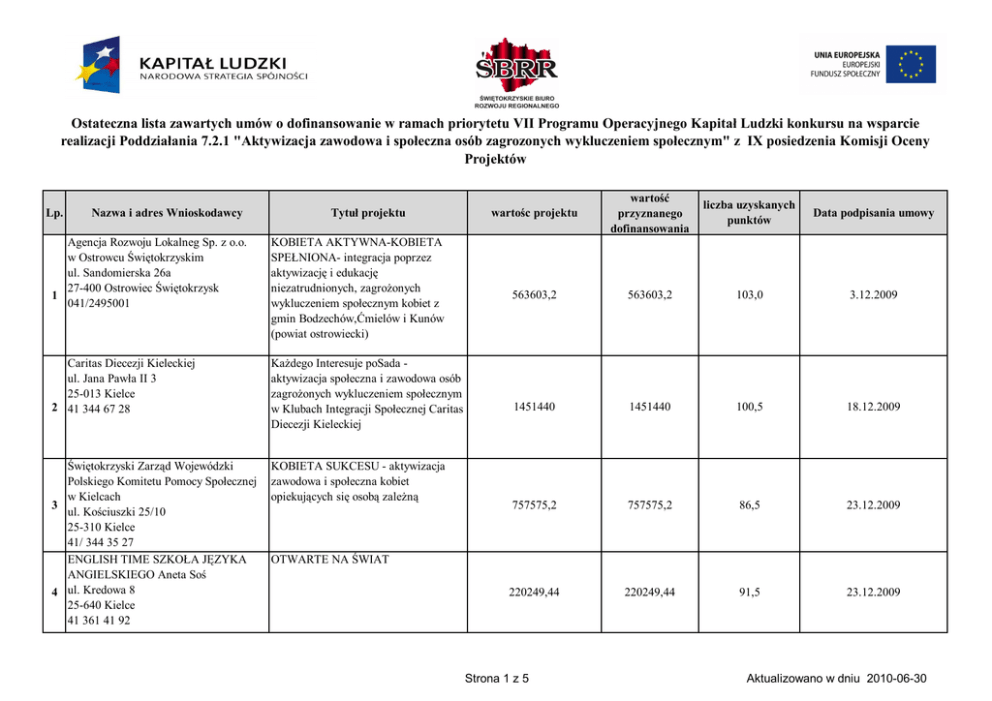 KAPITAŁ LUDZKI
NARODOWA STRATEGIA SPÓJNOŚCI

SBRR
ŚWIĘTOKRZYSKIE BIURO ROZWOJU REGIONALNEGO

UNIA EUROPEJSKA
EUROPEJSKI FUNDUSZ SPOŁECZNY

Ostateczna lista zawartych umów o dofinansowanie w ramach priorytetu VII Programu Operacyjnego Kapitał Ludzki konkursu na wsparcie realizacji Poddziałania 7.2.1 "Aktywizacja zawodowa i społeczna osób zagrozonych wykluczeniem społecznym" z IX posiedzenia Komisji Oceny Projektów

| Lp. | Nazwa i adres Wnioskodawcy | Tytuł projektu | wartośc projektu | wartość przyznanego dofinansowania | liczba uzyskanych punktów | Data podpisania umowy |
|---|---|---|---|---|---|---|
| 1 | Agencja Rozwoju Lokalneg Sp. z o.o. w Ostrowcu Świętokrzyskim ul. Sandomierska 26a 27-400 Ostrowiec Świętokrzysk 041/2495001 | KOBIETA AKTYWNA-KOBIETA SPEŁNIONA- integracja poprzez aktywizację i edukację niezatrudnionych, zagrożonych wykluczeniem społecznym kobiet z gmin Bodzechów,Ćmielów i Kunów (powiat ostrowiecki) | 563603,2 | 563603,2 | 103,0 | 3.12.2009 |
| 2 | Caritas Diecezji Kieleckiej ul. Jana Pawła II 3 25-013 Kielce 41 344 67 28 | Każdego Interesuje poSada - aktywizacja społeczna i zawodowa osób zagrożonych wykluczeniem społecznym w Klubach Integracji Społecznej Caritas Diecezji Kieleckiej | 1451440 | 1451440 | 100,5 | 18.12.2009 |
| 3 | Świętokrzyski Zarząd Wojewódzki Polskiego Komitetu Pomocy Społecznej w Kielcach ul. Kościuszki 25/10 25-310 Kielce 41/ 344 35 27 | KOBIETA SUKCESU - aktywizacja zawodowa i społeczna kobiet opiekujących się osobą zależną | 757575,2 | 757575,2 | 86,5 | 23.12.2009 |
| 4 | ENGLISH TIME SZKOŁA JĘZYKA ANGIELSKIEGO Aneta Soś ul. Kredowa 8 25-640 Kielce 41 361 41 92 | OTWARTE NA ŚWIAT | 220249,44 | 220249,44 | 91,5 | 23.12.2009 |

Strona 1 z 5

Aktualizowano w dniu 2010-06-30